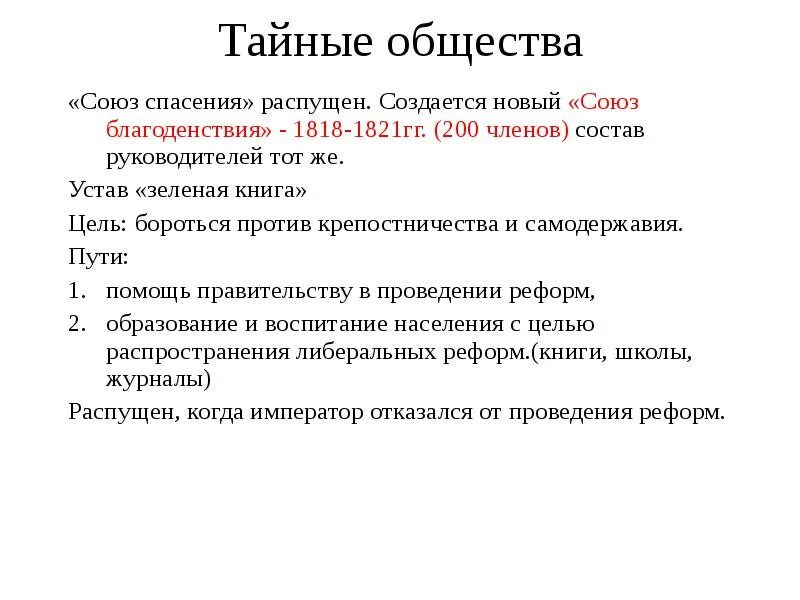 Тайные общества

«Союз спасения» распущен. Создается новый «Союз благоденствия» - 1818-1821гг. (200 членов) состав руководителей тот же.

Устав «зеленая книга»

Цель: бороться против крепостничества и самодержавия.

Пути:

1. помощь правительству в проведении реформ,
2. образование и воспитание населения с целью распространения либеральных реформ.(книги, школы, журналы)

Распущен, когда император отказался от проведения реформ.